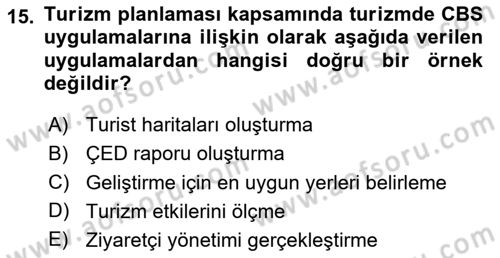 15. Turizm planlaması kapsamında turizmde CBS uygulamalarına ilişkin olarak aşağıda verilen uygulamalardan hangisi doğru bir örnek değildir?

A) Turist haritaları oluşturma
B) ÇED raporu oluşturma
C) Geliştirme için en uygun yerleri belirleme
D) Turizm etkilerini ölçme
E) Ziyaretçi yönetimi gerçekleştirme

www.aofsoru.com